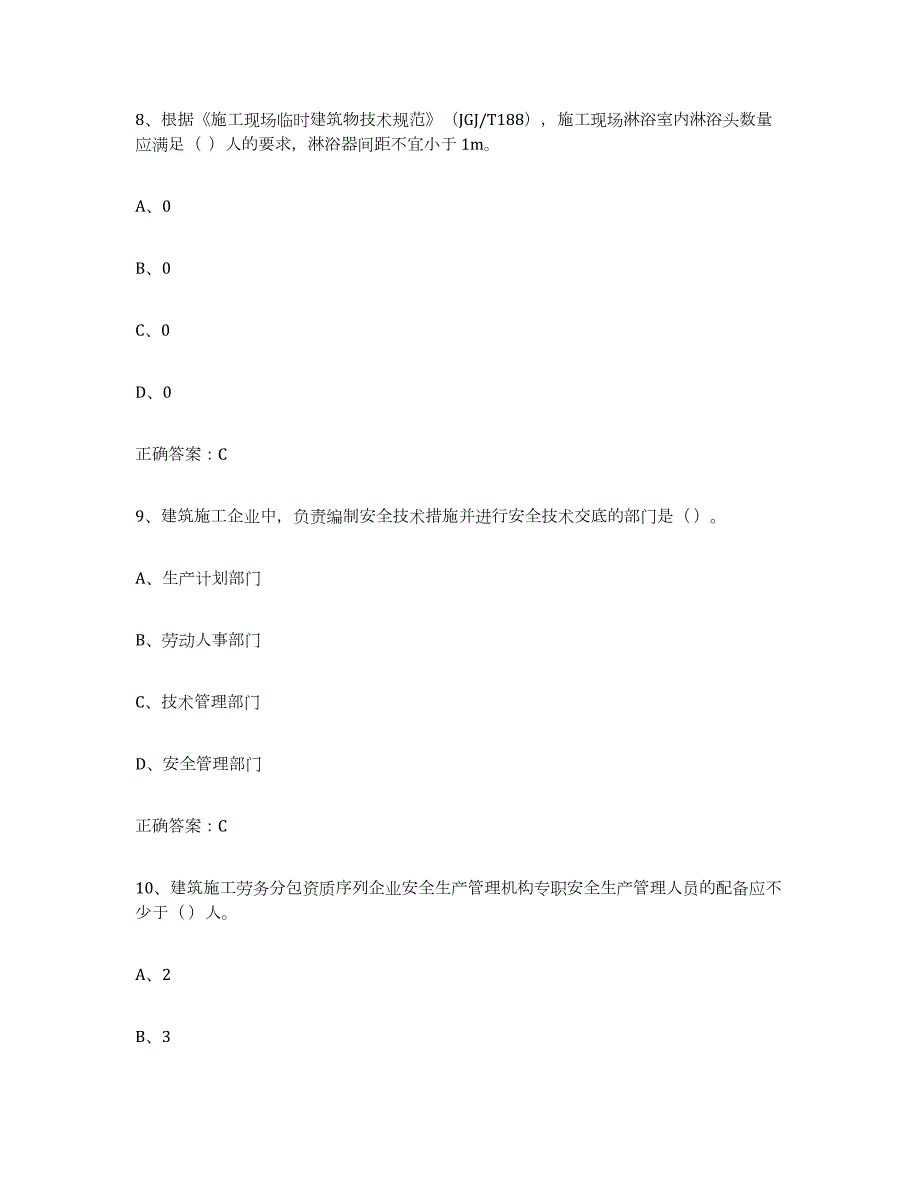 8、根据《施工现场临时建筑物技术规范》（JGJ/T188），施工现场淋浴室内淋浴头数量应满足（ ）人的要求，淋浴器间距不宜小于 1m。

A、0

B、0

C、0

D、0

正确答案：C

9、建筑施工企业中，负责编制安全技术措施并进行安全技术交底的部门是（）。

A、生产计划部门

B、劳动人事部门

C、技术管理部门

D、安全管理部门

正确答案：C

10、建筑施工劳务分包资质序列企业安全生产管理机构专职安全生产管理人员的配备应不少于（）人。

A、2

B、3